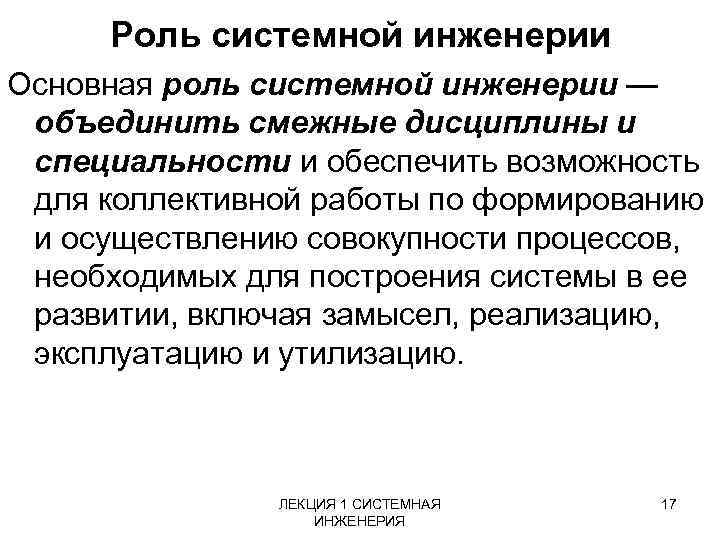 Роль системной инженерии

Основная роль системной инженерии — объединить смежные дисциплины и специальности и обеспечить возможность для коллективной работы по формированию и осуществлению совокупности процессов, необходимых для построения системы в ее развитии, включая замысел, реализацию, эксплуатацию и утилизацию.

ЛЕКЦИЯ 1 СИСТЕМНАЯ ИНЖЕНЕРИЯ

17